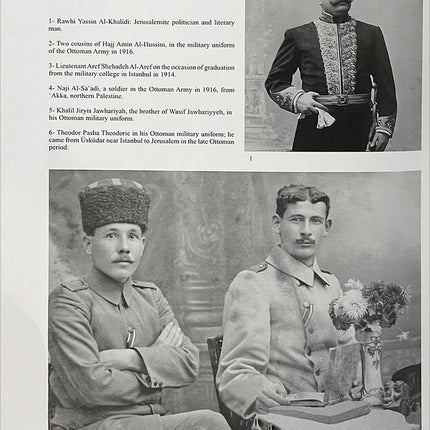 1- Rawhi Yassin Al-Khalidi: Jerusalemite politician and literary man.

2- Two cousins of Hajj Amin Al-Hussini, in the military uniform of the Ottoman Army in 1916.

3- Lieutenant Aref Shehadeh Al-Aref on the occasion of graduation from the military college in Istanbul in 1914.

4- Naji Al-Sa'adi, a soldier in the Ottoman Army in 1916, from 'Akka, northern Palestine.

5- Khalil Jiryis Jawhariyah, the brother of Wasif Jawhariyyeh, in his Ottoman military uniform.

6- Theodor Pasha Theodoric in his Ottoman military uniform; he came from Üsküdar near Istanbul to Jerusalem in the late Ottoman period.

1